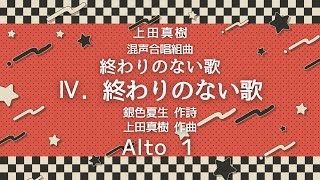 上田真樹
混声合唱組曲
終わりのない歌
IV. 終わりのない歌
銀色夏生 作詩
上田真樹 作曲
Alto 1